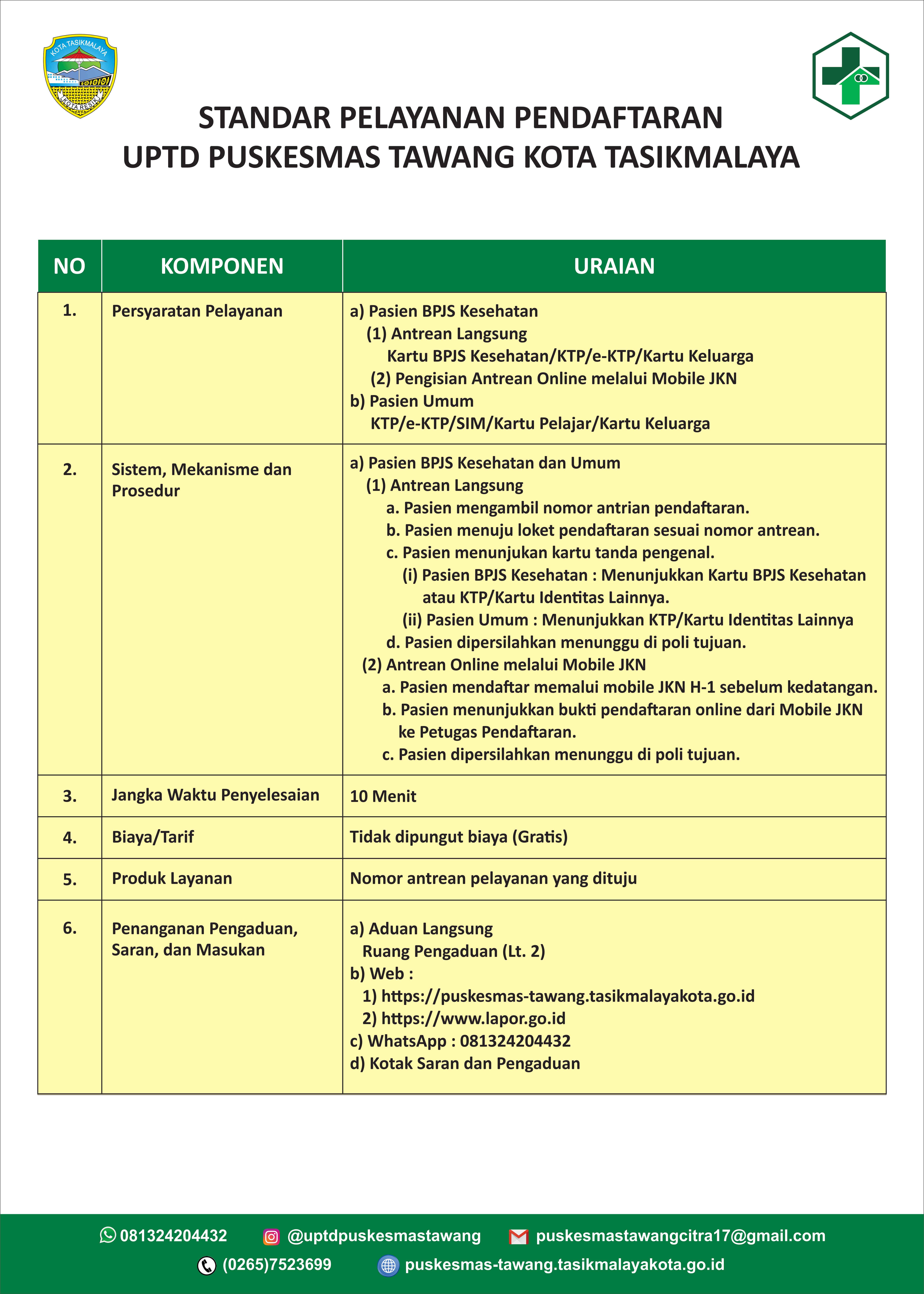 KOTA TASIKMALAYA
KOTA RESIK

STANDAR PELAYANAN PENDAFTARAN
UPTD PUSKESMAS TAWANG KOTA TASIKMALAYA

| NO | KOMPONEN | URAIAN |
|---|---|---|
| 1. | Persyaratan Pelayanan | a) Pasien BPJS Kesehatan (1) Antrean Langsung Kartu BPJS Kesehatan/KTP/e-KTP/Kartu Keluarga (2) Pengisian Antrean Online melalui Mobile JKN b) Pasien Umum KTP/e-KTP/SIM/Kartu Pelajar/Kartu Keluarga |
| 2. | Sistem, Mekanisme dan Prosedur | a) Pasien BPJS Kesehatan dan Umum (1) Antrean Langsung a. Pasien mengambil nomor antrian pendaftaran. b. Pasien menuju loket pendaftaran sesuai nomor antrean. c. Pasien menunjukan kartu tanda pengenal. (i) Pasien BPJS Kesehatan : Menunjukkan Kartu BPJS Kesehatan atau KTP/Kartu Identitas Lainnya. (ii) Pasien Umum : Menunjukkan KTP/Kartu Identitas Lainnya d. Pasien dipersilahkan menunggu di poli tujuan. (2) Antrean Online melalui Mobile JKN a. Pasien mendaftar memalui mobile JKN H-1 sebelum kedatangan. b. Pasien menunjukkan bukti pendaftaran online dari Mobile JKN ke Petugas Pendaftaran. c. Pasien dipersilahkan menunggu di poli tujuan. |
| 3. | Jangka Waktu Penyelesaian | 10 Menit |
| 4. | Biaya/Tarif | Tidak dipungut biaya (Gratis) |
| 5. | Produk Layanan | Nomor antrean pelayanan yang dituju |
| 6. | Penanganan Pengaduan, Saran, dan Masukan | a) Aduan Langsung Ruang Pengaduan (Lt. 2) b) Web : 1) https://puskesmas-tawang.tasikmalayakota.go.id 2) https://www.lapor.go.id c) WhatsApp : 081324204432 d) Kotak Saran dan Pengaduan |

081324204432 @uptdpuskesmastawang puskesmastawangcitra17@gmail.com
(0265)7523699 puskesmas-tawang.tasikmalayakota.go.id